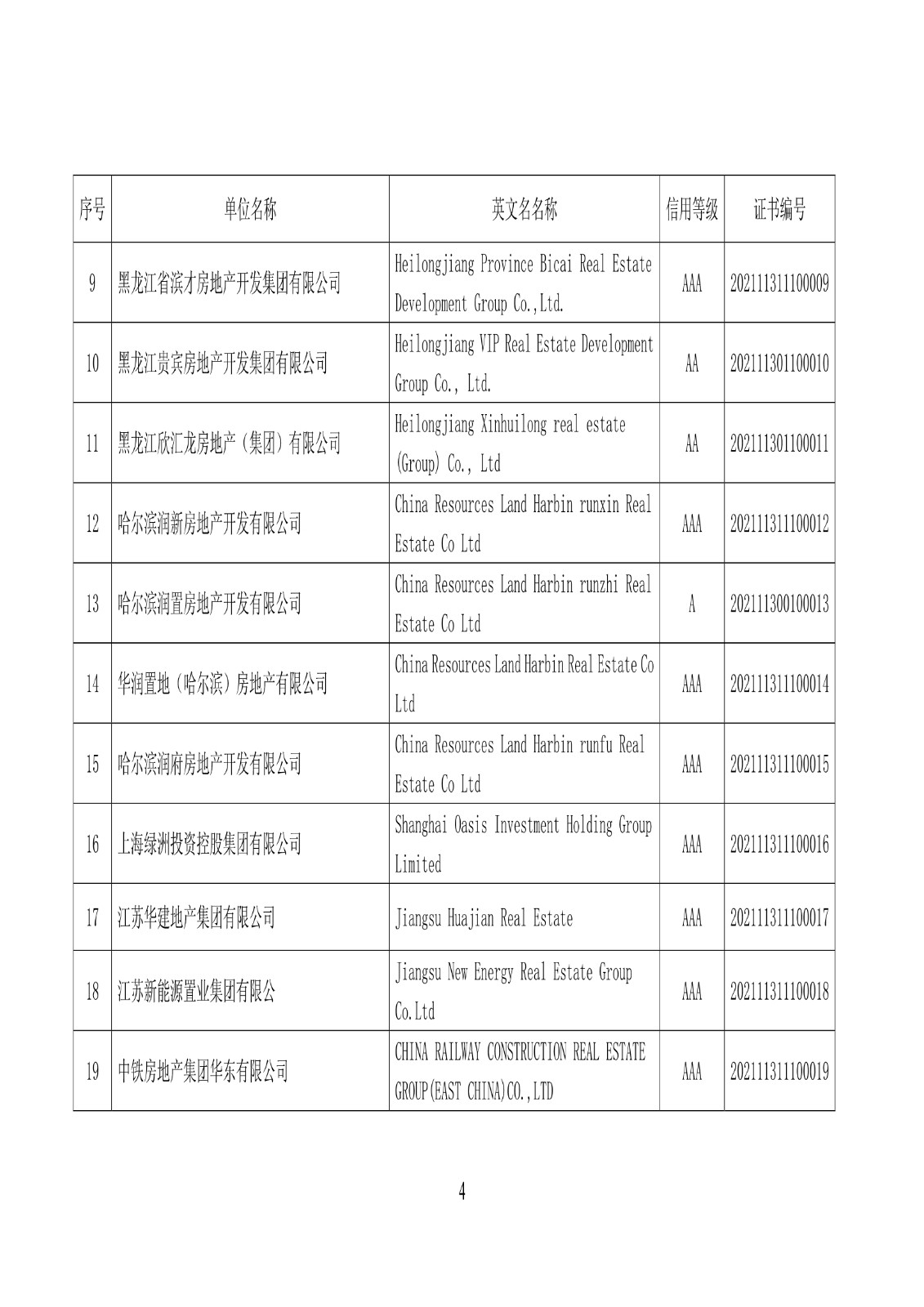 | 序号 | 单位名称 | 英文名名称 | 信用等级 | 证书编号 |
|---|---|---|---|---|
| 9 | 黑龙江省滨才房地产开发集团有限公司 | Heilongjiang Province Bicai Real Estate Development Group Co.,Ltd. | AAA | 202111311100009 |
| 10 | 黑龙江贵宾房地产开发集团有限公司 | Heilongjiang VIP Real Estate Development Group Co., Ltd. | AA | 202111301100010 |
| 11 | 黑龙江欣汇龙房地产（集团）有限公司 | Heilongjiang Xinhuilong real estate (Group) Co., Ltd | AA | 202111301100011 |
| 12 | 哈尔滨润新房地产开发有限公司 | China Resources Land Harbin runxin Real Estate Co Ltd | AAA | 202111311100012 |
| 13 | 哈尔滨润置房地产开发有限公司 | China Resources Land Harbin runzhi Real Estate Co Ltd | A | 202111300100013 |
| 14 | 华润置地（哈尔滨）房地产有限公司 | China Resources Land Harbin Real Estate Co Ltd | AAA | 202111311100014 |
| 15 | 哈尔滨润府房地产开发有限公司 | China Resources Land Harbin runfu Real Estate Co Ltd | AAA | 202111311100015 |
| 16 | 上海绿洲投资控股集团有限公司 | Shanghai Oasis Investment Holding Group Limited | AAA | 202111311100016 |
| 17 | 江苏华建地产集团有限公司 | Jiangsu Huajian Real Estate | AAA | 202111311100017 |
| 18 | 江苏新能源置业集团有限公 | Jiangsu New Energy Real Estate Group Co.Ltd | AAA | 202111311100018 |
| 19 | 中铁房地产集团华东有限公司 | CHINA RAILWAY CONSTRUCTION REAL ESTATE GROUP(EAST CHINA)CO.,LTD | AAA | 202111311100019 |

4